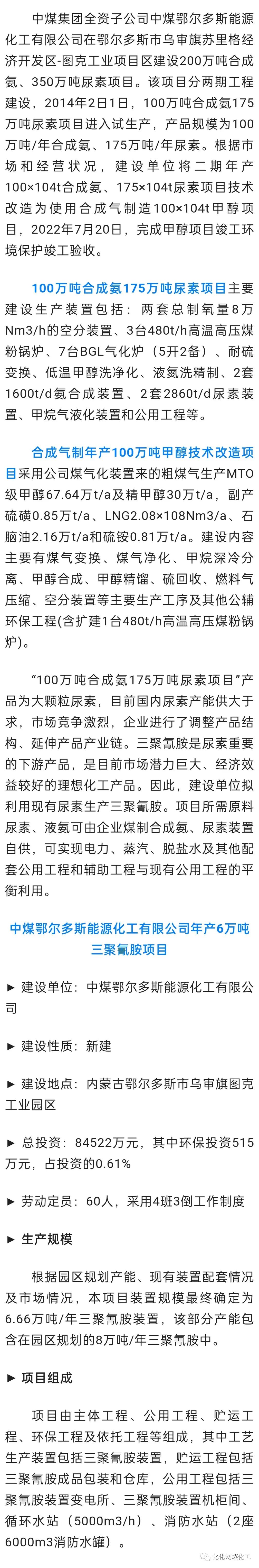 中煤集团全资子公司中煤鄂尔多斯能源化工有限公司在鄂尔多斯市乌审旗苏里格经济开发区-图克工业项目区建设200万吨合成氨、350万吨尿素项目。该项目分两期工程建设，2014年2日1日，100万吨合成氨175万吨尿素项目进入试生产，产品规模为100万吨/年合成氨、175万吨/年尿素。根据市场和经营状况，建设单位将二期年产100×104t合成氨、175×104t尿素项目技术改造为使用合成气制造100×104t甲醇项目，2022年7月20日，完成甲醇项目竣工环境保护竣工验收。

100万吨合成氨175万吨尿素项目主要建设生产装置包括：两套总制氧量8万Nm3/h的空分装置、3台480t/h高温高压煤粉锅炉、7台BGL气化炉（5开2备）、耐硫变换、低温甲醇洗净化、液氮洗精制、2套1600t/d氨合成装置、2套2860t/d尿素装置、甲烷气液化装置和公用工程等。

合成气制年产100万吨甲醇技术改造项目采用公司煤气化装置来的粗煤气生产MTO级甲醇67.64万t/a及精甲醇30万t/a，副产硫磺0.85万t/a、LNG2.08×108Nm3/a、石脑油2.16万t/a和硫铵0.81万t/a。建设内容主要有煤气变换、煤气净化、甲烷深冷分离、甲醇合成、甲醇精馏、硫回收、燃料气压缩、空分装置等主要生产工序及其他公辅环保工程(含扩建1台480t/h高温高压煤粉锅炉)。

“100万吨合成氨175万吨尿素项目”产品为大颗粒尿素，目前国内尿素产能供大于求，市场竞争激烈，企业进行了调整产品结构、延伸产品产业链。三聚氰胺是尿素重要的下游产品，是目前市场潜力巨大、经济效益较好的理想化工产品。因此，建设单位拟利用现有尿素生产三聚氰胺。项目所需原料尿素、液氨可由企业煤制合成氨、尿素装置自供，可实现电力、蒸汽、脱盐水及其他配套公用工程和辅助工程与现有公用工程的平衡利用。

中煤鄂尔多斯能源化工有限公司年产6万吨三聚氰胺项目

► 建设单位：中煤鄂尔多斯能源化工有限公司

► 建设性质：新建

► 建设地点：内蒙古鄂尔多斯市乌审旗图克工业园区

► 总投资：84522万元，其中环保投资515万元，占投资的0.61%

► 劳动定员：60人，采用4班3倒工作制度

► 生产规模

根据园区规划产能、现有装置配套情况及市场情况，本项目装置规模最终确定为6.66万吨/年三聚氰胺装置，该部分产能包含在园区规划的8万吨/年三聚氰胺中。

► 项目组成

项目由主体工程、公用工程、贮运工程、环保工程及依托工程等组成，其中工艺生产装置包括三聚氰胺装置，贮运工程包括三聚氰胺成品包装和仓库，公用工程包括三聚氰胺装置变电所、三聚氰胺装置机柜间、循环水站（5000m3/h）、消防水站（2座6000m3消防水罐）。

化化网煤化工